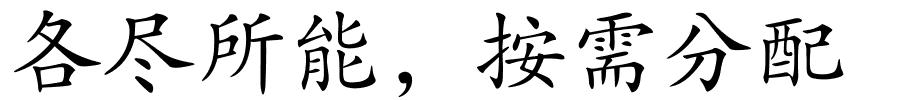 各尽所能，按需分配